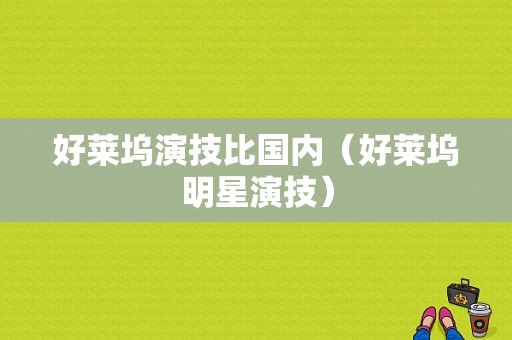 好莱坞演技比国内（好莱坞明星演技）